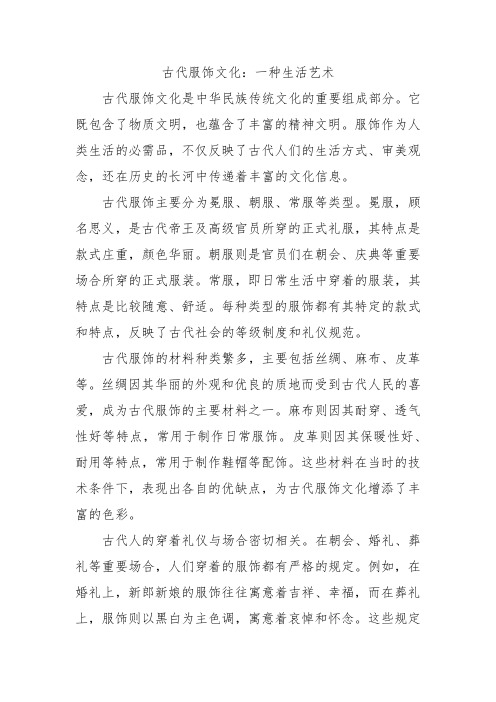 古代服饰文化：一种生活艺术

古代服饰文化是中华民族传统文化的重要组成部分。它既包含了物质文明，也蕴含了丰富的精神文明。服饰作为人类生活的必需品，不仅反映了古代人们的生活方式、审美观念，还在历史的长河中传递着丰富的文化信息。

古代服饰主要分为冕服、朝服、常服等类型。冕服，顾名思义，是古代帝王及高级官员所穿的正式礼服，其特点是款式庄重，颜色华丽。朝服则是官员们在朝会、庆典等重要场合所穿的正式服装。常服，即日常生活中穿着的服装，其特点是比较随意、舒适。每种类型的服饰都有其特定的款式和特点，反映了古代社会的等级制度和礼仪规范。

古代服饰的材料种类繁多，主要包括丝绸、麻布、皮革等。丝绸因其华丽的外观和优良的质地而受到古代人民的喜爱，成为古代服饰的主要材料之一。麻布则因其耐穿、透气性好等特点，常用于制作日常服饰。皮革则因其保暖性好、耐用等特点，常用于制作鞋帽等配饰。这些材料在当时的技术条件下，表现出各自的优缺点，为古代服饰文化增添了丰富的色彩。

古代人的穿着礼仪与场合密切相关。在朝会、婚礼、葬礼等重要场合，人们穿着的服饰都有严格的规定。例如，在婚礼上，新郎新娘的服饰往往寓意着吉祥、幸福，而在葬礼上，服饰则以黑白为主色调，寓意着哀悼和怀念。这些规定